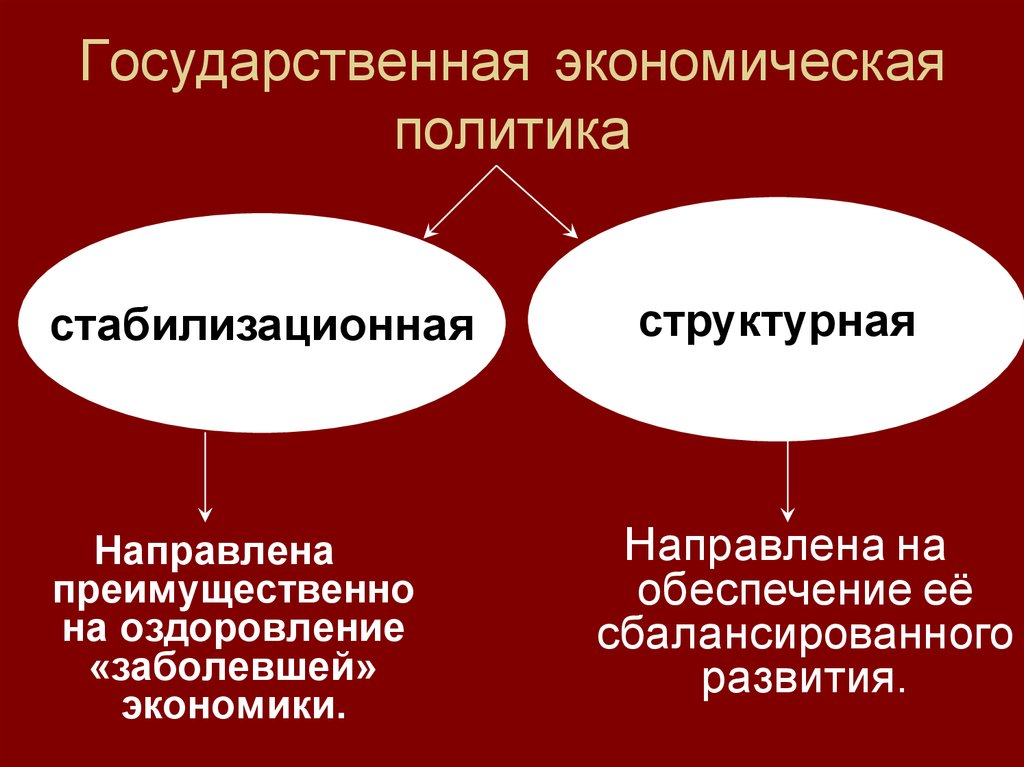 Государственная экономическая политика

стабилизационная

структурная

Направлена преимущественно на оздоровление «заболевшей» экономики.

Направлена на обеспечение её сбалансированного развития.